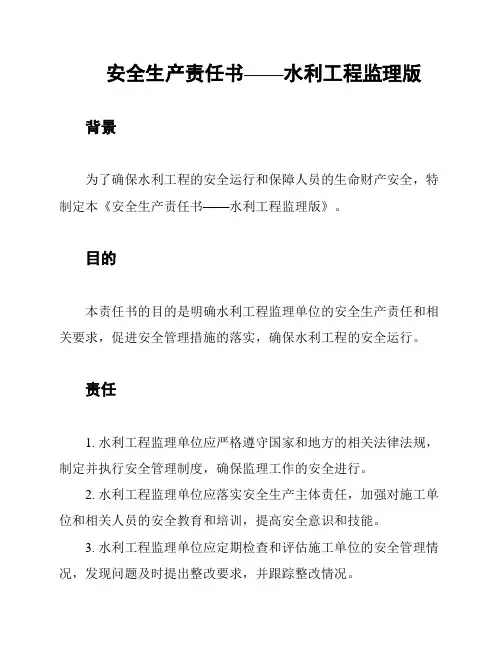 安全生产责任书——水利工程监理版

背景

为了确保水利工程的安全运行和保障人员的生命财产安全，特制定本《安全生产责任书——水利工程监理版》。

目的

本责任书的目的是明确水利工程监理单位的安全生产责任和相关要求，促进安全管理措施的落实，确保水利工程的安全运行。

责任

1. 水利工程监理单位应严格遵守国家和地方的相关法律法规，制定并执行安全管理制度，确保监理工作的安全进行。

2. 水利工程监理单位应落实安全生产主体责任，加强对施工单位和相关人员的安全教育和培训，提高安全意识和技能。

3. 水利工程监理单位应定期检查和评估施工单位的安全管理情况，发现问题及时提出整改要求，并跟踪整改情况。